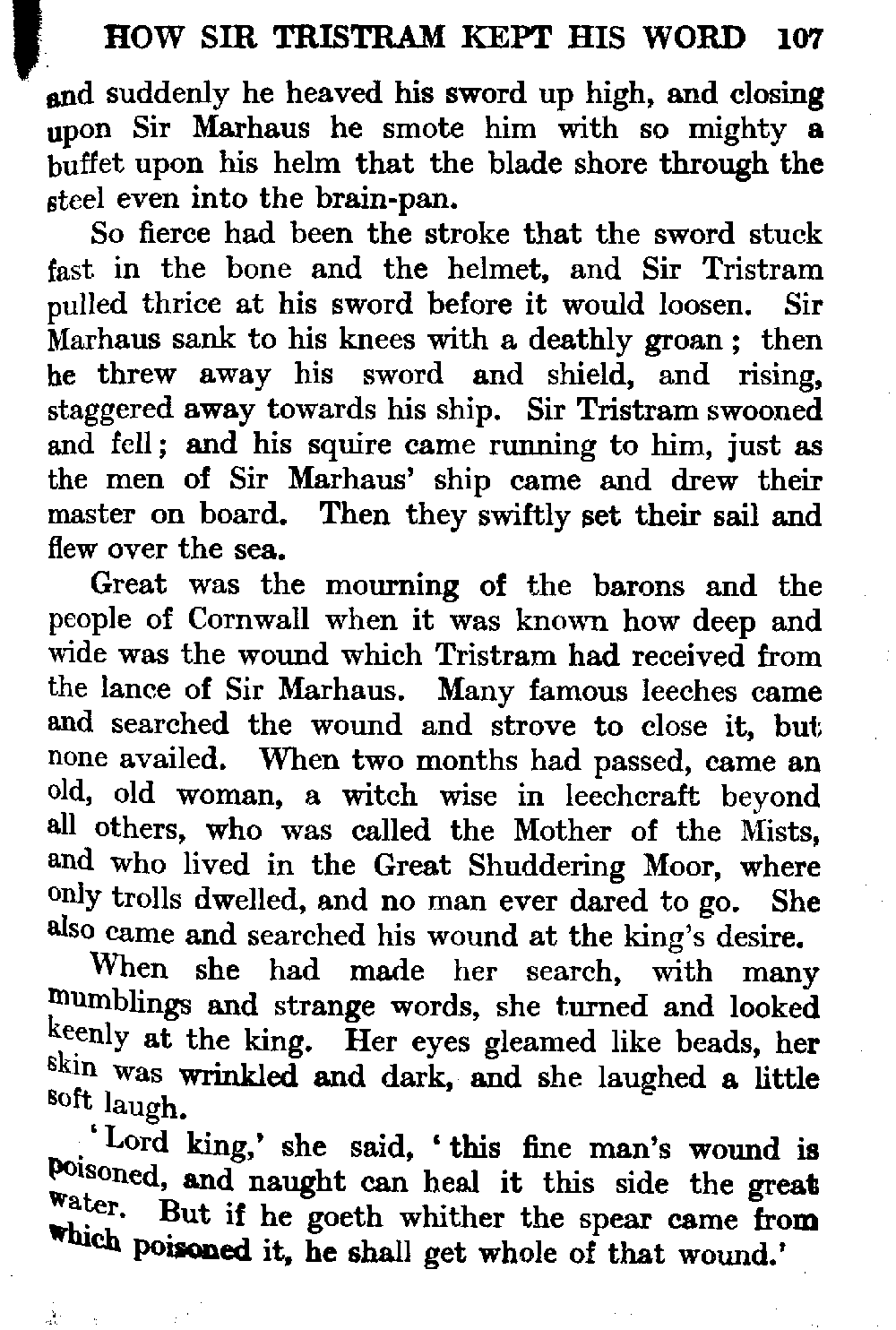 HOW SIR TRISTRAM KEPT HIS WORD 107

and suddenly he heaved his sword up high, and closing upon Sir Marhaus he smote him with so mighty a buffet upon his helm that the blade shore through the steel even into the brain-pan.

So fierce had been the stroke that the sword stuck fast in the bone and the helmet, and Sir Tristram pulled thrice at his sword before it would loosen. Sir Marhaus sank to his knees with a deathly groan; then he threw away his sword and shield, and rising, staggered away towards his ship. Sir Tristram swooned and fell; and his squire came running to him, just as the men of Sir Marhaus' ship came and drew their master on board. Then they swiftly set their sail and flew over the sea.

Great was the mourning of the barons and the people of Cornwall when it was known how deep and wide was the wound which Tristram had received from the lance of Sir Marhaus. Many famous leeches came and searched the wound and strove to close it, but none availed. When two months had passed, came an old, old woman, a witch wise in leechcraft beyond all others, who was called the Mother of the Mists, and who lived in the Great Shuddering Moor, where only trolls dwelled, and no man ever dared to go. She also came and searched his wound at the king's desire.

When she had made her search, with many mumblings and strange words, she turned and looked keenly at the king. Her eyes gleamed like beads, her skin was wrinkled and dark, and she laughed a little soft laugh.

'Lord king,' she said, 'this fine man's wound is poisoned, and naught can heal it this side the great water. But if he goeth whither the spear came from which poisoned it, he shall get whole of that wound.'